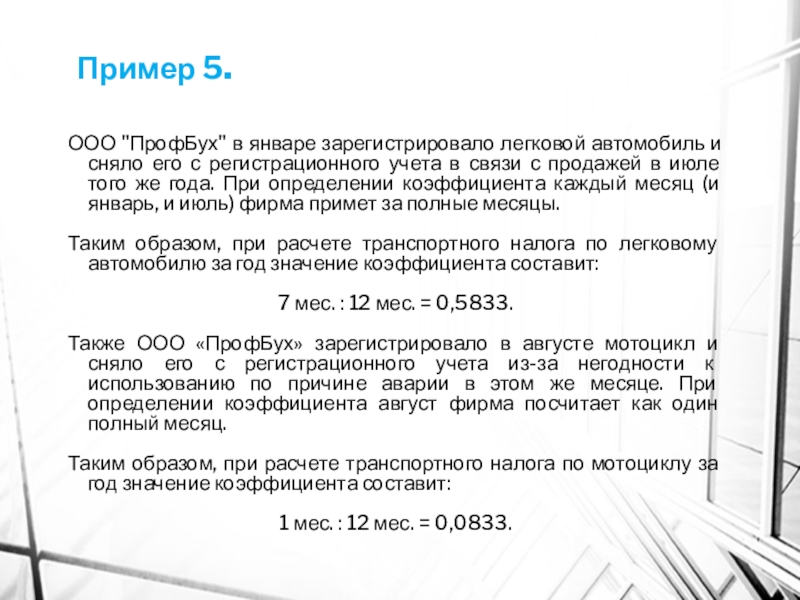 Пример 5.

ООО "ПрофБух" в январе зарегистрировало легковой автомобиль и сняло его с регистрационного учета в связи с продажей в июле того же года. При определении коэффициента каждый месяц (и январь, и июль) фирма примет за полные месяцы.

Таким образом, при расчете транспортного налога по легковому автомобилю за год значение коэффициента составит:

7 мес. : 12 мес. = 0,5833.

Также ООО «ПрофБух» зарегистрировало в августе мотоцикл и сняло его с регистрационного учета из-за негодности к использованию по причине аварии в этом же месяце. При определении коэффициента август фирма посчитает как один полный месяц.

Таким образом, при расчете транспортного налога по мотоциклу за год значение коэффициента составит:

1 мес. : 12 мес. = 0,0833.